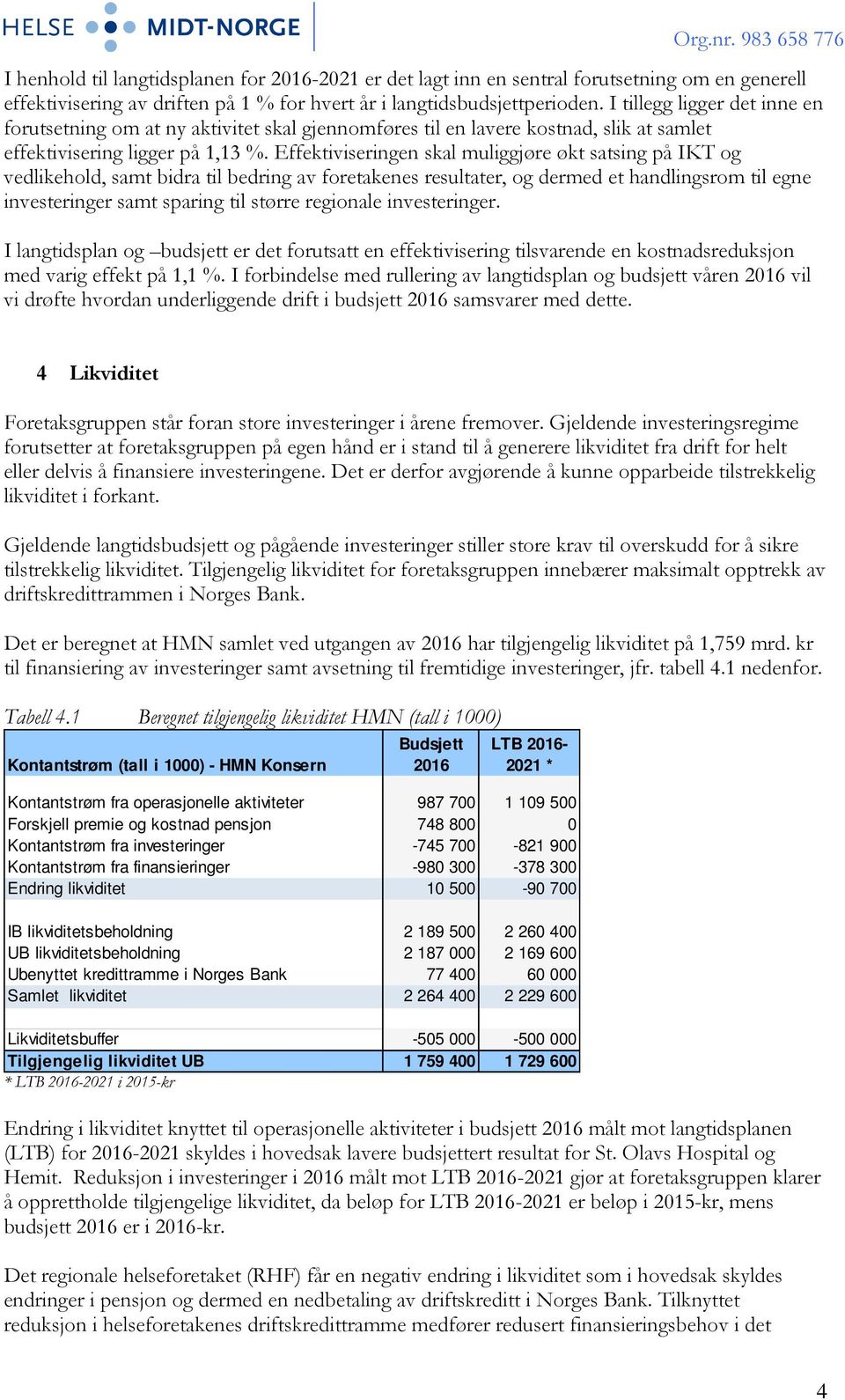 HELSE MIDT-NORGE

Org.nr. 983 658 776

I henhold til langtidsplanen for 2016-2021 er det lagt inn en sentral forutsetning om en generell effektivisering av driften på 1 % for hvert år i langtidsbudsjettperioden. I tillegg ligger det inne en forutsetning om at ny aktivitet skal gjennomføres til en lavere kostnad, slik at samlet effektivisering ligger på 1,13 %. Effektiviseringen skal muliggjøre økt satsing på IKT og vedlikehold, samt bidra til bedring av foretakenes resultater, og dermed et handlingsrom til egne investeringer samt sparing til større regionale investeringer.

I langtidsplan og –budsjett er det forutsatt en effektivisering tilsvarende en kostnadsreduksjon med varig effekt på 1,1 %. I forbindelse med rullering av langtidsplan og budsjett våren 2016 vil vi drøfte hvordan underliggende drift i budsjett 2016 samsvarer med dette.

4 Likviditet

Foretaksgruppen står foran store investeringer i årene fremover. Gjeldende investeringsregime forutsetter at foretaksgruppen på egen hånd er i stand til å generere likviditet fra drift for helt eller delvis å finansiere investeringene. Det er derfor avgjørende å kunne opparbeide tilstrekkelig likviditet i forkant.

Gjeldende langtidsbudsjett og pågående investeringer stiller store krav til overskudd for å sikre tilstrekkelig likviditet. Tilgjengelig likviditet for foretaksgruppen innebærer maksimalt opptrekk av driftskredittrammen i Norges Bank.

Det er beregnet at HMN samlet ved utgangen av 2016 har tilgjengelig likviditet på 1,759 mrd. kr til finansiering av investeringer samt avsetning til fremtidige investeringer, jfr. tabell 4.1 nedenfor.

Tabell 4.1 Beregnet tilgjengelig likviditet HMN (tall i 1000)

| Kontantstrøm (tall i 1000) - HMN Konsern | Budsjett 2016 | LTB 2016-2021 * |
|---|---|---|
| Kontantstrøm fra operasjonelle aktiviteter | 987 700 | 1 109 500 |
| Forskjell premie og kostnad pensjon | 748 800 | 0 |
| Kontantstrøm fra investeringer | -745 700 | -821 900 |
| Kontantstrøm fra finansieringer | -980 300 | -378 300 |
| Endring likviditet | 10 500 | -90 700 |
| IB likviditetsbeholdning | 2 189 500 | 2 260 400 |
| UB likviditetsbeholdning | 2 187 000 | 2 169 600 |
| Ubenyttet kredittramme i Norges Bank | 77 400 | 60 000 |
| Samlet likviditet | 2 264 400 | 2 229 600 |
| Likviditetsbuffer | -505 000 | -500 000 |
| Tilgjengelig likviditet UB | 1 759 400 | 1 729 600 |

* LTB 2016-2021 i 2015-kr

Endring i likviditet knyttet til operasjonelle aktiviteter i budsjett 2016 målt mot langtidsplanen (LTB) for 2016-2021 skyldes i hovedsak lavere budsjettert resultat for St. Olavs Hospital og Hemit. Reduksjon i investeringer i 2016 målt mot LTB 2016-2021 gjør at foretaksgruppen klarer å opprettholde tilgjengelige likviditet, da beløp for LTB 2016-2021 er beløp i 2015-kr, mens budsjett 2016 er i 2016-kr.

Det regionale helseforetaket (RHF) får en negativ endring i likviditet som i hovedsak skyldes endringer i pensjon og dermed en nedbetaling av driftskreditt i Norges Bank. Tilknyttet reduksjon i helseforetakenes driftskredittramme medfører redusert finansieringsbehov i det

4